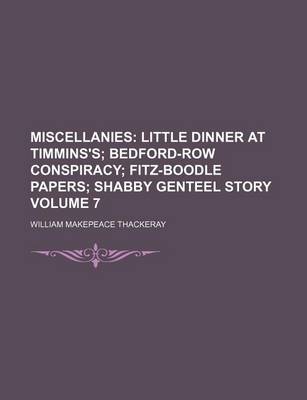 MISCELLANIES: LITTLE DINNER AT TIMMINS'S; BEDFORD-ROW CONSPIRACY; FITZ-BOODLE PAPERS; SHABBY GENTEEL STORY VOLUME 7

WILLIAM MAKEPEACE THACKERAY